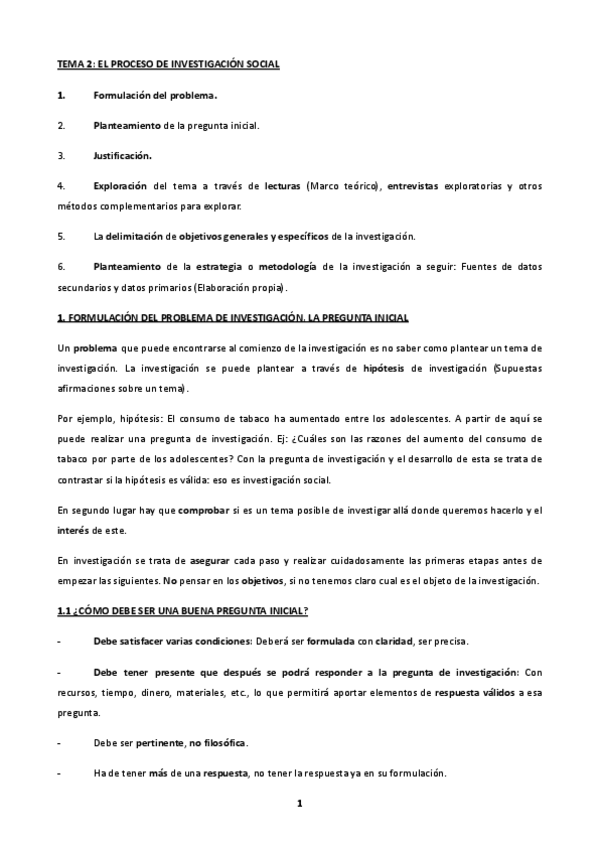 TEMA 2: EL PROCESO DE INVESTIGACIÓN SOCIAL

1. Formulación del problema.

2. Planteamiento de la pregunta inicial.

3. Justificación.

4. Exploración del tema a través de lecturas (Marco teórico), entrevistas exploratorias y otros métodos complementarios para explorar.

5. La delimitación de objetivos generales y específicos de la investigación.

6. Planteamiento de la estrategia o metodología de la investigación a seguir: Fuentes de datos secundarios y datos primarios (Elaboración propia).

1. FORMULACIÓN DEL PROBLEMA DE INVESTIGACIÓN. LA PREGUNTA INICIAL

Un problema que puede encontrarse al comienzo de la investigación es no saber como plantear un tema de investigación. La investigación se puede plantear a través de hipótesis de investigación (Supuestas afirmaciones sobre un tema).

Por ejemplo, hipótesis: El consumo de tabaco ha aumentado entre los adolescentes. A partir de aquí se puede realizar una pregunta de investigación. Ej: ¿Cuáles son las razones del aumento del consumo de tabaco por parte de los adolescentes? Con la pregunta de investigación y el desarrollo de esta se trata de contrastar si la hipótesis es válida: eso es investigación social.

En segundo lugar hay que comprobar si es un tema posible de investigar allá donde queremos hacerlo y el interés de este.

En investigación se trata de asegurar cada paso y realizar cuidadosamente las primeras etapas antes de empezar las siguientes. No pensar en los objetivos, si no tenemos claro cual es el objeto de la investigación.

1.1 ¿CÓMO DEBE SER UNA BUENA PREGUNTA INICIAL?

- Debe satisfacer varias condiciones: Deberá ser formulada con claridad, ser precisa.

- Debe tener presente que después se podrá responder a la pregunta de investigación: Con recursos, tiempo, dinero, materiales, etc., lo que permitirá aportar elementos de respuesta válidos a esa pregunta.

- Debe ser pertinente, no filosófica.

- Ha de tener más de una respuesta, no tener la respuesta ya en su formulación.

1